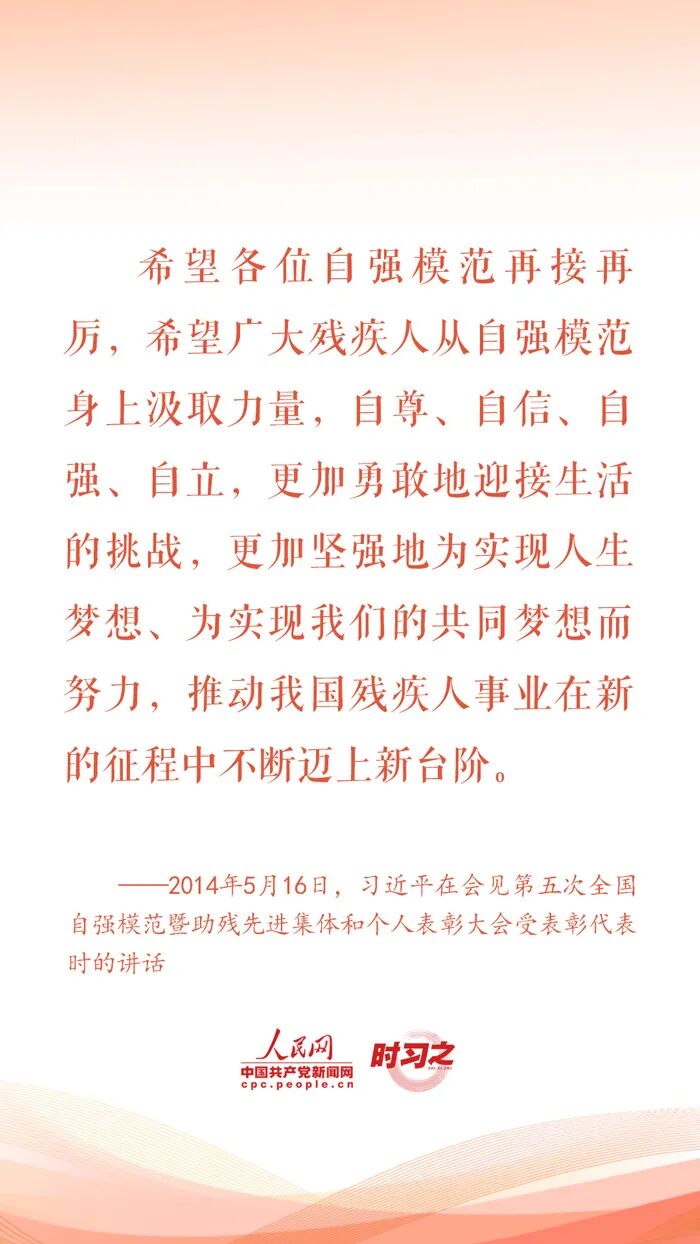 希望各位自强模范再接再厉，希望广大残疾人从自强模范身上汲取力量，自尊、自信、自强、自立，更加勇敢地迎接生活的挑战，更加坚强地为实现人生梦想、为实现我们的共同梦想而努力，推动我国残疾人事业在新的征程中不断迈上新台阶。

——2014年5月16日，习近平在会见第五次全国自强模范暨助残先进集体和个人表彰大会受表彰代表时的讲话

人民网
中国共产党新闻网
cpc.people.cn
时习之